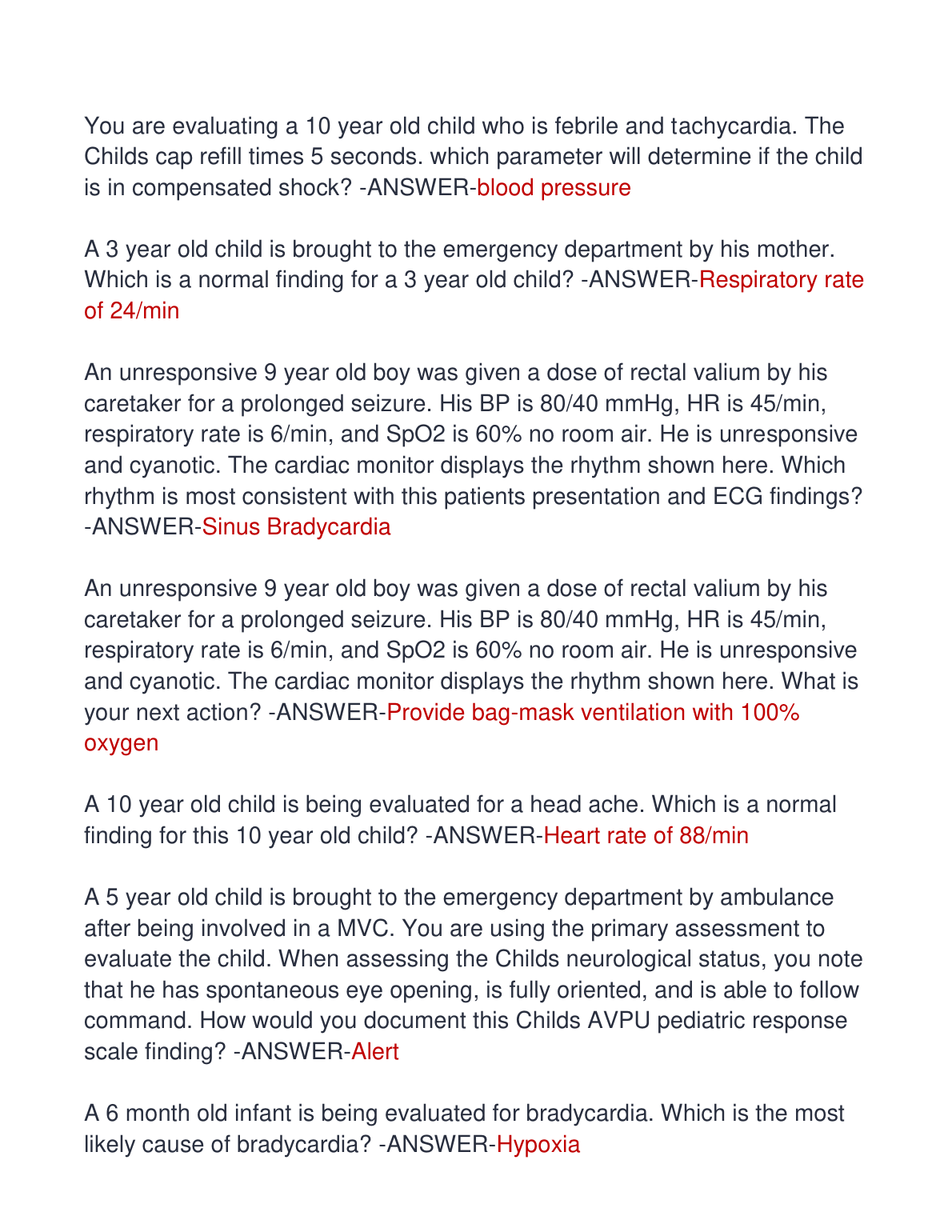 You are evaluating a 10 year old child who is febrile and tachycardia. The Childs cap refill times 5 seconds. which parameter will determine if the child is in compensated shock? -ANSWER-blood pressure

A 3 year old child is brought to the emergency department by his mother. Which is a normal finding for a 3 year old child? -ANSWER-Respiratory rate of 24/min

An unresponsive 9 year old boy was given a dose of rectal valium by his caretaker for a prolonged seizure. His BP is 80/40 mmHg, HR is 45/min, respiratory rate is 6/min, and SpO2 is 60% no room air. He is unresponsive and cyanotic. The cardiac monitor displays the rhythm shown here. Which rhythm is most consistent with this patients presentation and ECG findings? -ANSWER-Sinus Bradycardia

An unresponsive 9 year old boy was given a dose of rectal valium by his caretaker for a prolonged seizure. His BP is 80/40 mmHg, HR is 45/min, respiratory rate is 6/min, and SpO2 is 60% no room air. He is unresponsive and cyanotic. The cardiac monitor displays the rhythm shown here. What is your next action? -ANSWER-Provide bag-mask ventilation with 100% oxygen

A 10 year old child is being evaluated for a head ache. Which is a normal finding for this 10 year old child? -ANSWER-Heart rate of 88/min

A 5 year old child is brought to the emergency department by ambulance after being involved in a MVC. You are using the primary assessment to evaluate the child. When assessing the Childs neurological status, you note that he has spontaneous eye opening, is fully oriented, and is able to follow command. How would you document this Childs AVPU pediatric response scale finding? -ANSWER-Alert

A 6 month old infant is being evaluated for bradycardia. Which is the most likely cause of bradycardia? -ANSWER-Hypoxia